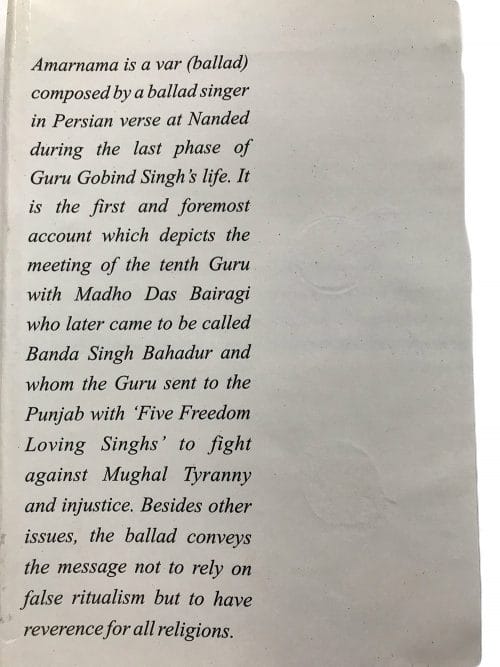 Amarnama is a var (ballad) composed by a ballad singer in Persian verse at Nanded during the last phase of Guru Gobind Singh's life. It is the first and foremost account which depicts the meeting of the tenth Guru with Madho Das Bairagi who later came to be called Banda Singh Bahadur and whom the Guru sent to the Punjab with 'Five Freedom Loving Singhs' to fight against Mughal Tyranny and injustice. Besides other issues, the ballad conveys the message not to rely on false ritualism but to have reverence for all religions.